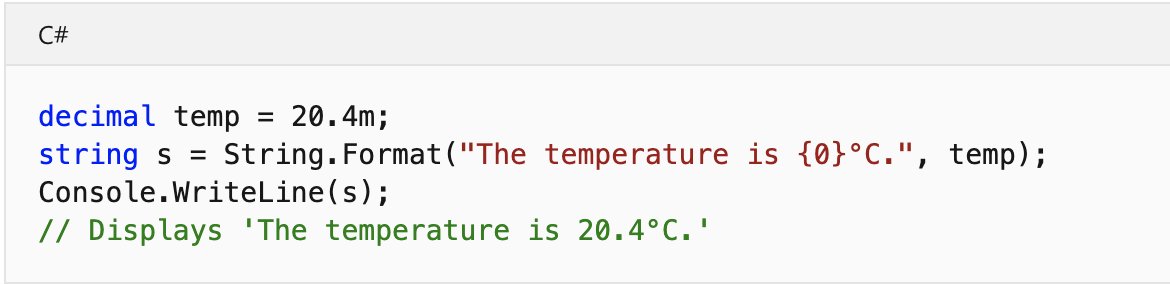 C#

decimal temp = 20.4m;
string s = String.Format("The temperature is {0}°C.", temp);
Console.WriteLine(s);
// Displays 'The temperature is 20.4°C.'